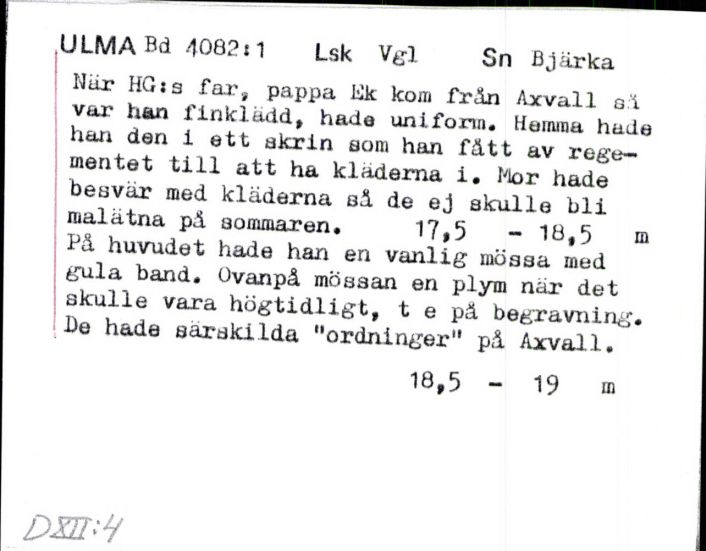 ULMA Bd 4082:1 Lsk Vgl Sn Bjärka

När HG:s far, pappa Ek kom från Axvall så var han finklädd, hade uniform. Hemma hade han den i ett skrin som han fått av regementet till att ha kläderna i. Mor hade besvär med kläderna så de ej skulle bli malätna på sommaren. 17,5 - 18,5 m
På huvudet hade han en vanlig mössa med gula band. Ovanpå mössan en plym när det skulle vara högtidligt, t e på begravning. De hade särskilda "ordninger" på Axvall.

18,5 - 19 m

DXII:4